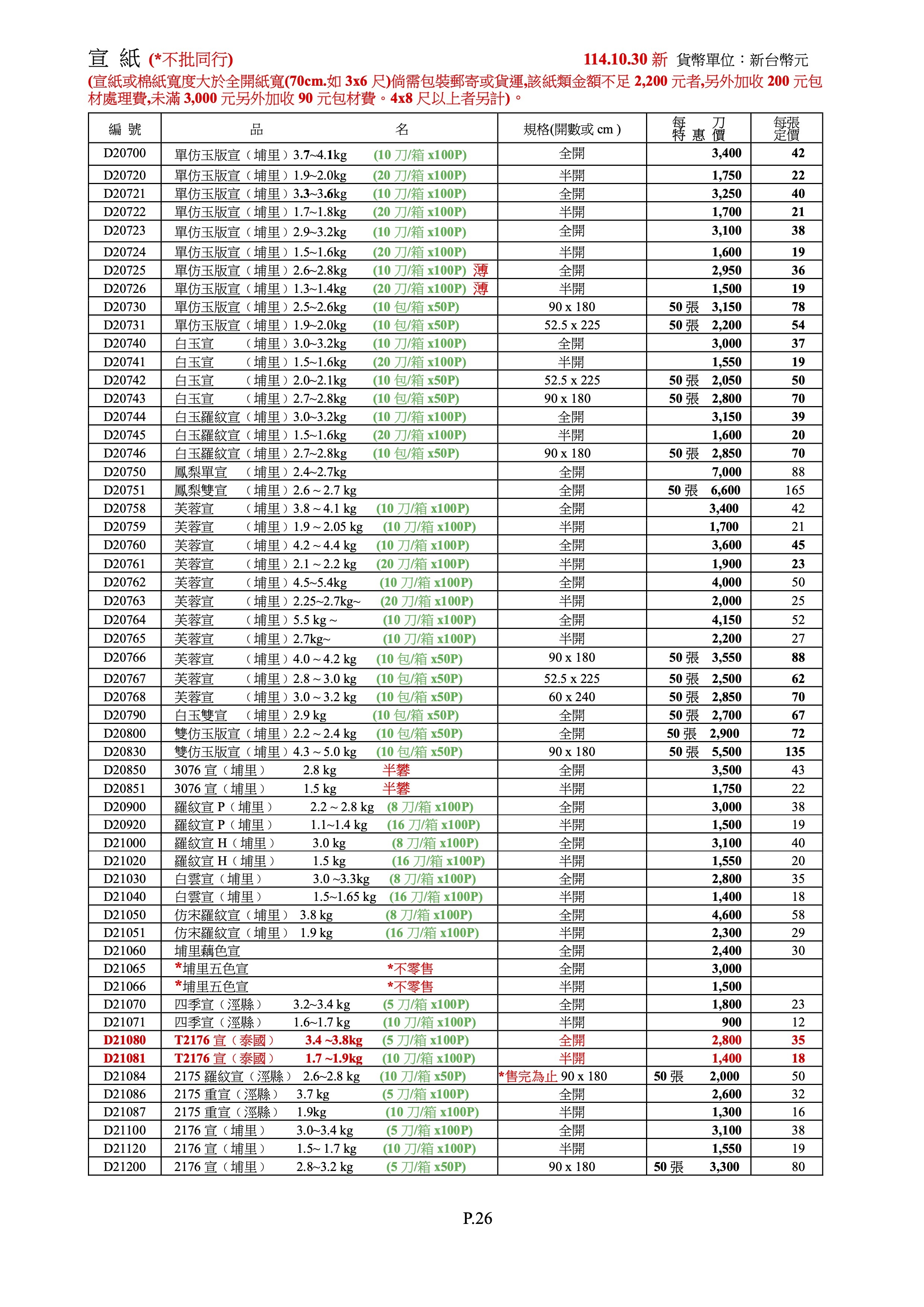 宣 紙 (*不批同行) 114.10.30 新 貨幣單位：新台幣元

(宣紙或棉紙寬度大於全開紙寬(70cm.如 3x6 尺)倘需包裝郵寄或貨運,該紙類金額不足 2,200 元者,另外加收 200 元包材處理費,未滿 3,000 元另外加收 90 元包材費。4x8 尺以上者另計)。

| 編 號 | 品 名 | 規格(開數或 cm ) | 每 刀 特 惠 價 | 每張 定價 |
|---|---|---|---|---|
| D20700 | 單仿玉版宣（埔里）3.7~4.1kg (10 刀/箱 x100P) | 全開 | 3,400 | 42 |
| D20720 | 單仿玉版宣（埔里）1.9~2.0kg (20 刀/箱 x100P) | 半開 | 1,750 | 22 |
| D20721 | 單仿玉版宣（埔里）3.3~3.6kg (10 刀/箱 x100P) | 全開 | 3,250 | 40 |
| D20722 | 單仿玉版宣（埔里）1.7~1.8kg (20 刀/箱 x100P) | 半開 | 1,700 | 21 |
| D20723 | 單仿玉版宣（埔里）2.9~3.2kg (10 刀/箱 x100P) | 全開 | 3,100 | 38 |
| D20724 | 單仿玉版宣（埔里）1.5~1.6kg (20 刀/箱 x100P) | 半開 | 1,600 | 19 |
| D20725 | 單仿玉版宣（埔里）2.6~2.8kg (10 刀/箱 x100P) 薄 | 全開 | 2,950 | 36 |
| D20726 | 單仿玉版宣（埔里）1.3~1.4kg (20 刀/箱 x100P) 薄 | 半開 | 1,500 | 19 |
| D20730 | 單仿玉版宣（埔里）2.5~2.6kg (10 包/箱 x50P) | 90 x 180 | 50 張 3,150 | 78 |
| D20731 | 單仿玉版宣（埔里）1.9~2.0kg (10 包/箱 x50P) | 52.5 x 225 | 50 張 2,200 | 54 |
| D20740 | 白玉宣 （埔里）3.0~3.2kg (10 刀/箱 x100P) | 全開 | 3,000 | 37 |
| D20741 | 白玉宣 （埔里）1.5~1.6kg (20 刀/箱 x100P) | 半開 | 1,550 | 19 |
| D20742 | 白玉宣 （埔里）2.0~2.1kg (10 包/箱 x50P) | 52.5 x 225 | 50 張 2,050 | 50 |
| D20743 | 白玉宣 （埔里）2.7~2.8kg (10 包/箱 x50P) | 90 x 180 | 50 張 2,800 | 70 |
| D20744 | 白玉羅紋宣（埔里）3.0~3.2kg (10 刀/箱 x100P) | 全開 | 3,150 | 39 |
| D20745 | 白玉羅紋宣（埔里）1.5~1.6kg (20 刀/箱 x100P) | 半開 | 1,600 | 20 |
| D20746 | 白玉羅紋宣（埔里）2.7~2.8kg (10 包/箱 x50P) | 90 x 180 | 50 張 2,850 | 70 |
| D20750 | 鳳梨單宣 （埔里）2.4~2.7kg | 全開 | 7,000 | 88 |
| D20751 | 鳳梨雙宣 （埔里）2.6 ~ 2.7 kg | 全開 | 50 張 6,600 | 165 |
| D20758 | 芙蓉宣 （埔里）3.8 ~ 4.1 kg (10 刀/箱 x100P) | 全開 | 3,400 | 42 |
| D20759 | 芙蓉宣 （埔里）1.9 ~ 2.05 kg (10 刀/箱 x100P) | 半開 | 1,700 | 21 |
| D20760 | 芙蓉宣 （埔里）4.2 ~ 4.4 kg (10 刀/箱 x100P) | 全開 | 3,600 | 45 |
| D20761 | 芙蓉宣 （埔里）2.1 ~ 2.2 kg (20 刀/箱 x100P) | 半開 | 1,900 | 23 |
| D20762 | 芙蓉宣 （埔里）4.5~5.4kg (10 刀/箱 x100P) | 全開 | 4,000 | 50 |
| D20763 | 芙蓉宣 （埔里）2.25~2.7kg~ (20 刀/箱 x100P) | 半開 | 2,000 | 25 |
| D20764 | 芙蓉宣 （埔里）5.5 kg ~ (10 刀/箱 x100P) | 全開 | 4,150 | 52 |
| D20765 | 芙蓉宣 （埔里）2.7kg~ (10 刀/箱 x100P) | 半開 | 2,200 | 27 |
| D20766 | 芙蓉宣 （埔里）4.0 ~ 4.2 kg (10 包/箱 x50P) | 90 x 180 | 50 張 3,550 | 88 |
| D20767 | 芙蓉宣 （埔里）2.8 ~ 3.0 kg (10 包/箱 x50P) | 52.5 x 225 | 50 張 2,500 | 62 |
| D20768 | 芙蓉宣 （埔里）3.0 ~ 3.2 kg (10 包/箱 x50P) | 60 x 240 | 50 張 2,850 | 70 |
| D20790 | 白玉雙宣 （埔里）2.9 kg (10 包/箱 x50P) | 全開 | 50 張 2,700 | 67 |
| D20800 | 雙仿玉版宣（埔里）2.2 ~ 2.4 kg (10 包/箱 x50P) | 全開 | 50 張 2,900 | 72 |
| D20830 | 雙仿玉版宣（埔里）4.3 ~ 5.0 kg (10 包/箱 x50P) | 90 x 180 | 50 張 5,500 | 135 |
| D20850 | 3076 宣（埔里） 2.8 kg 半礬 | 全開 | 3,500 | 43 |
| D20851 | 3076 宣（埔里） 1.5 kg 半礬 | 半開 | 1,750 | 22 |
| D20900 | 羅紋宣 P（埔里） 2.2 ~ 2.8 kg (8 刀/箱 x100P) | 全開 | 3,000 | 38 |
| D20920 | 羅紋宣 P（埔里） 1.1~1.4 kg (16 刀/箱 x100P) | 半開 | 1,500 | 19 |
| D21000 | 羅紋宣 H（埔里） 3.0 kg (8 刀/箱 x100P) | 全開 | 3,100 | 40 |
| D21020 | 羅紋宣 H（埔里） 1.5 kg (16 刀/箱 x100P) | 半開 | 1,550 | 20 |
| D21030 | 白雲宣（埔里） 3.0 ~3.3kg (8 刀/箱 x100P) | 全開 | 2,800 | 35 |
| D21040 | 白雲宣（埔里） 1.5~1.65 kg (16 刀/箱 x100P) | 半開 | 1,400 | 18 |
| D21050 | 仿宋羅紋宣（埔里） 3.8 kg (8 刀/箱 x100P) | 全開 | 4,600 | 58 |
| D21051 | 仿宋羅紋宣（埔里） 1.9 kg (16 刀/箱 x100P) | 半開 | 2,300 | 29 |
| D21060 | 埔里藕色宣 | 全開 | 2,400 | 30 |
| D21065 | *埔里五色宣 *不零售 | 全開 | 3,000 | |
| D21066 | *埔里五色宣 *不零售 | 半開 | 1,500 | |
| D21070 | 四季宣（涇縣） 3.2~3.4 kg (5 刀/箱 x100P) | 全開 | 1,800 | 23 |
| D21071 | 四季宣（涇縣） 1.6~1.7 kg (10 刀/箱 x100P) | 半開 | 900 | 12 |
| D21080 | T2176 宣（泰國） 3.4 ~3.8kg (5 刀/箱 x100P) | 全開 | 2,800 | 35 |
| D21081 | T2176 宣（泰國） 1.7 ~1.9kg (10 刀/箱 x100P) | 半開 | 1,400 | 18 |
| D21084 | 2175 羅紋宣（涇縣） 2.6~2.8 kg (10 刀/箱 x50P) | *售完為止 90 x 180 | 50 張 2,000 | 50 |
| D21086 | 2175 重宣（涇縣） 3.7 kg (5 刀/箱 x100P) | 全開 | 2,600 | 32 |
| D21087 | 2175 重宣（涇縣） 1.9kg (10 刀/箱 x100P) | 半開 | 1,300 | 16 |
| D21100 | 2176 宣（埔里） 3.0~3.4 kg (5 刀/箱 x100P) | 全開 | 3,100 | 38 |
| D21120 | 2176 宣（埔里） 1.5~ 1.7 kg (10 刀/箱 x100P) | 半開 | 1,550 | 19 |
| D21200 | 2176 宣（埔里） 2.8~3.2 kg (5 刀/箱 x50P) | 90 x 180 | 50 張 3,300 | 80 |

P.26